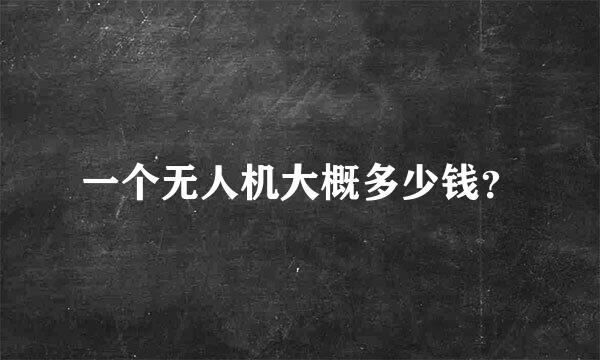 一个无人机大概多少钱?